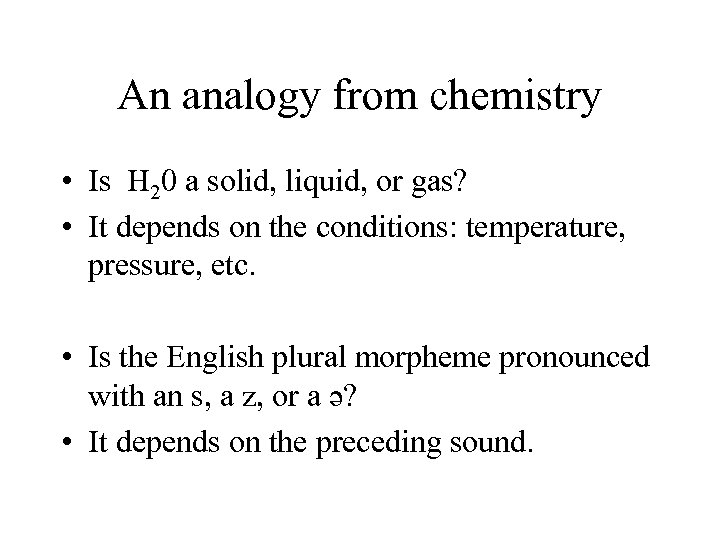 An analogy from chemistry

• Is $H_20$ a solid, liquid, or gas?
• It depends on the conditions: temperature, pressure, etc.

• Is the English plural morpheme pronounced with an s, a z, or a ə?
• It depends on the preceding sound.